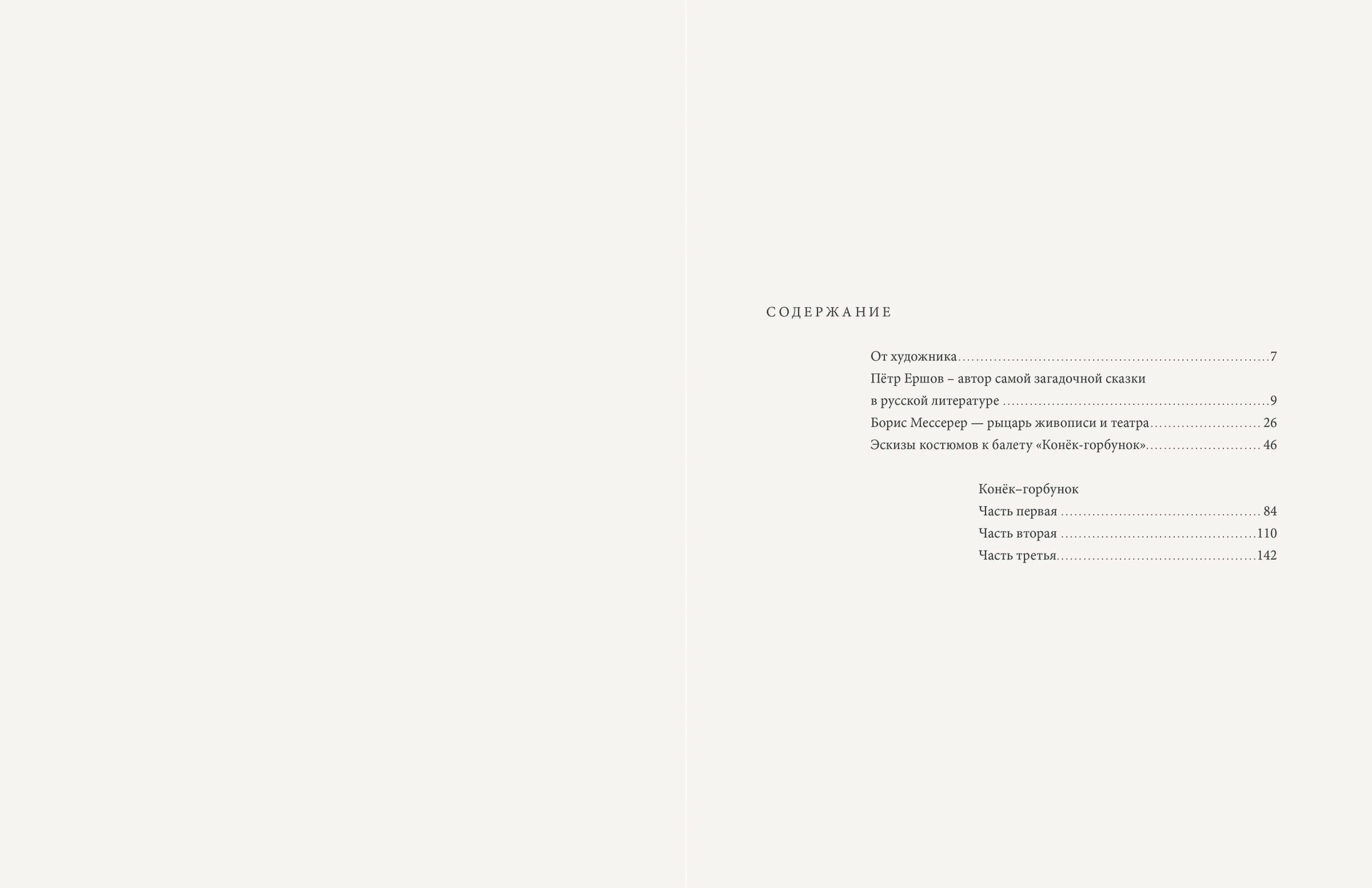 СОДЕРЖАНИЕ

От художника 7
Пётр Ершов – автор самой загадочной сказки
в русской литературе 9
Борис Мессерер — рыцарь живописи и театра 26
Эскизы костюмов к балету «Конёк-горбунок» 46

Конёк–горбунок
Часть первая 84
Часть вторая 110
Часть третья 142